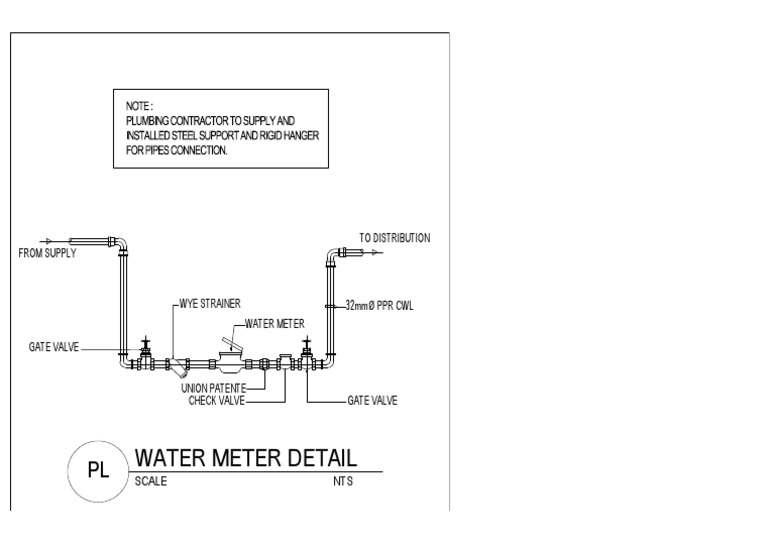 NOTE :
PLUMBING CONTRACTOR TO SUPPLY AND INSTALLED STEEL SUPPORT AND RIGID HANGER FOR PIPES CONNECTION.

FROM SUPPLY

TO DISTRIBUTION

32mmØ PPR CWL

WYE STRAINER

WATER METER

GATE VALVE

UNION PATENTE

CHECK VALVE

GATE VALVE

PL

WATER METER DETAIL

SCALE

NTS